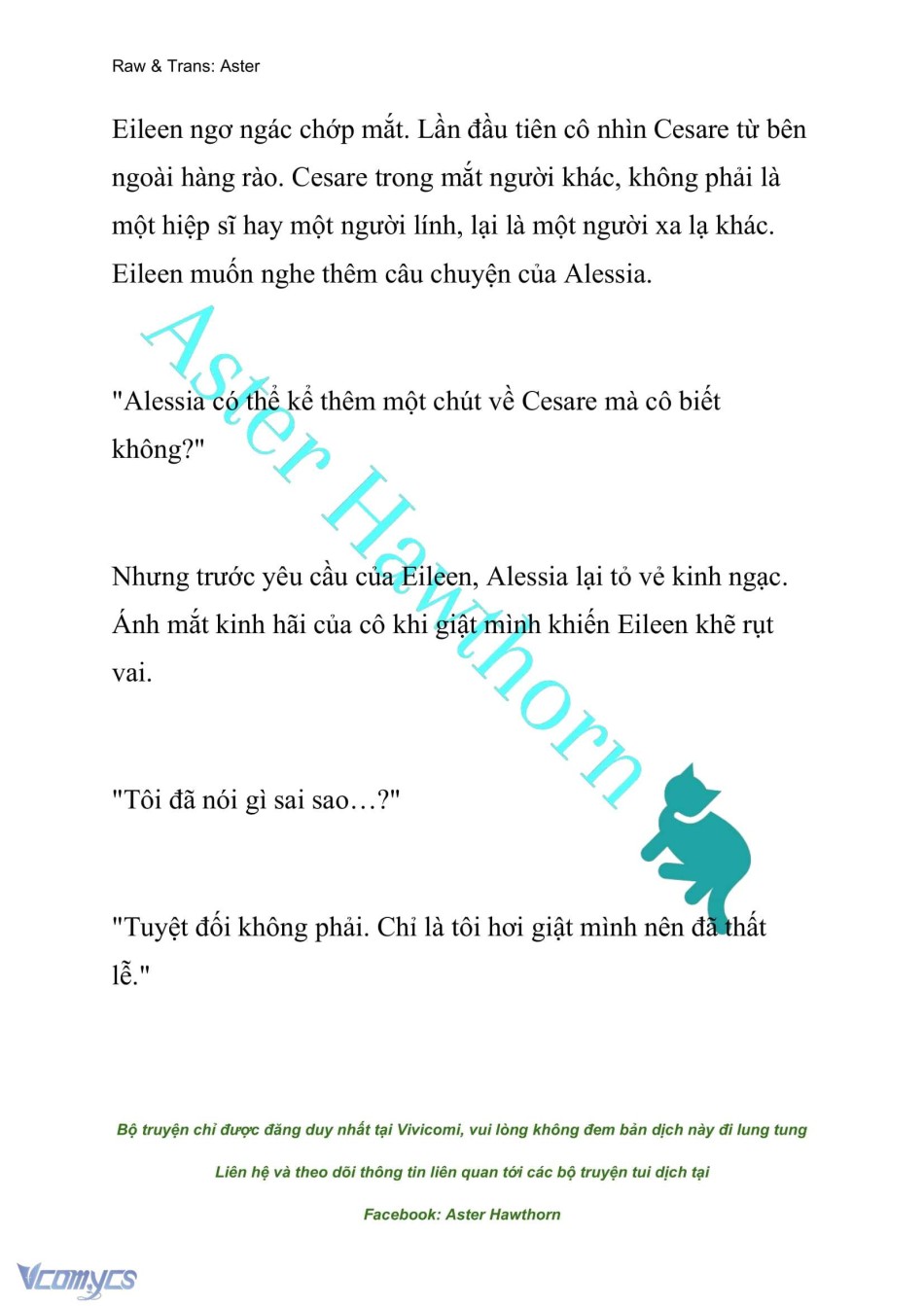 Raw & Trans: Aster

Eileen ngơ ngác chớp mắt. Lần đầu tiên cô nhìn Cesare từ bên ngoài hàng rào. Cesare trong mắt người khác, không phải là một hiệp sĩ hay một người lính, lại là một người xa lạ khác. Eileen muốn nghe thêm câu chuyện của Alessia.

"Alessia có thể kể thêm một chút về Cesare mà cô biết không?"

Nhưng trước yêu cầu của Eileen, Alessia lại tỏ vẻ kinh ngạc. Ánh mắt kinh hãi của cô khi giật mình khiến Eileen khẽ rụt vai.

"Tôi đã nói gì sai sao…?"

"Tuyệt đối không phải. Chỉ là tôi hơi giật mình nên đã thất lễ."

Aster Hawthorn

Bộ truyện chỉ được đăng duy nhất tại Vivicomi, vui lòng không đem bản dịch này đi lung tung

Liên hệ và theo dõi thông tin liên quan tới các bộ truyện tui dịch tại

Facebook: Aster Hawthorn

Vcomycs